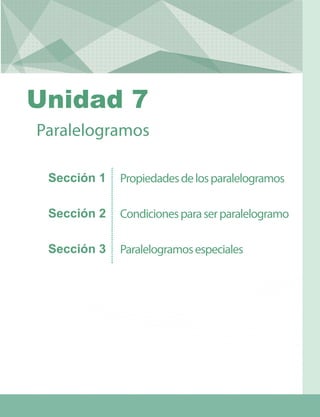 Unidad 7

Paralelogramos

Sección 1 Propiedades de los paralelogramos

Sección 2 Condiciones para ser paralelogramo

Sección 3 Paralelogramos especiales